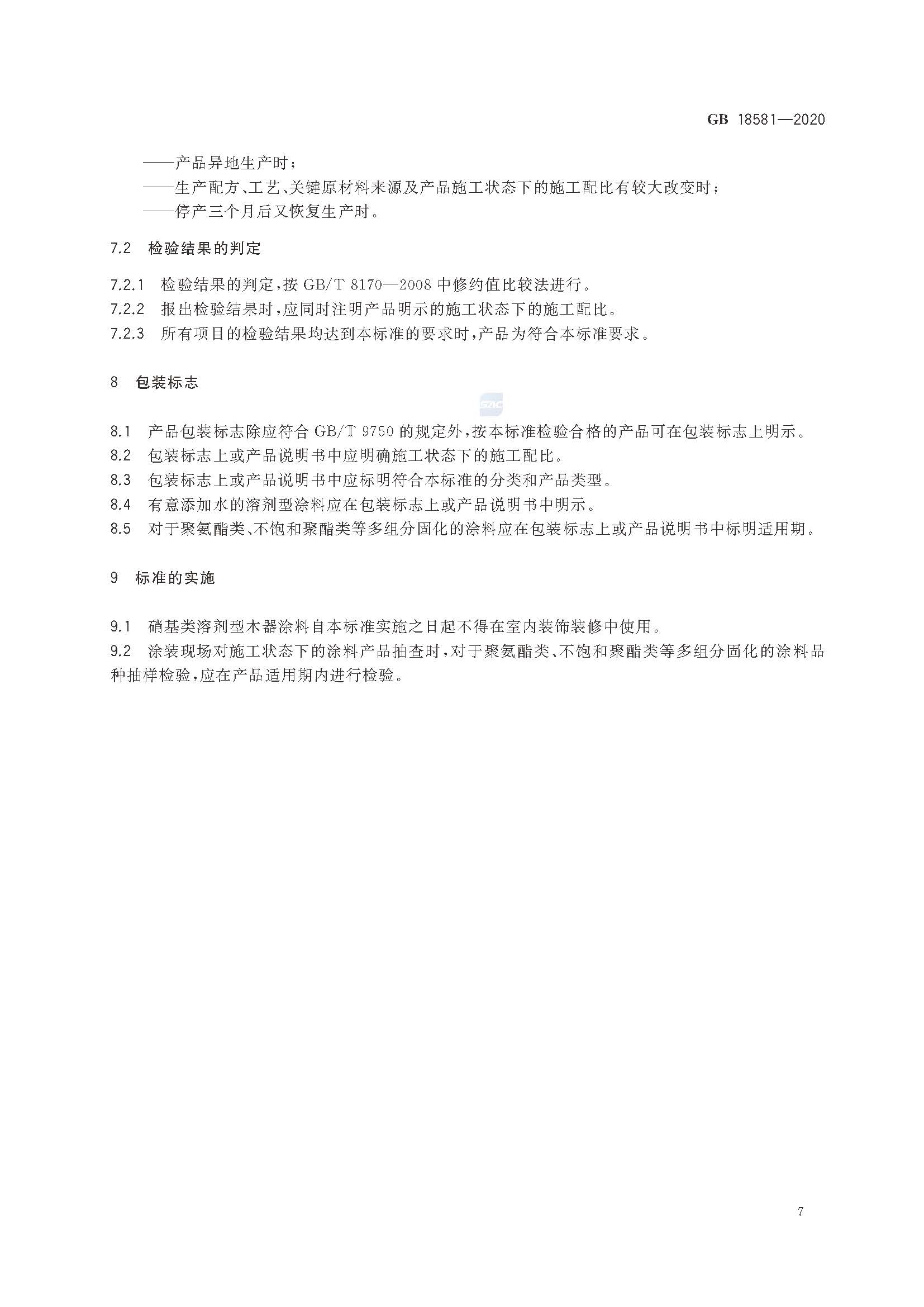 GB 18581—2020

——产品异地生产时；
——生产配方、工艺、关键原材料来源及产品施工状态下的施工配比有较大改变时；
——停产三个月后又恢复生产时。

7.2 检验结果的判定

7.2.1 检验结果的判定，按 GB/T 8170—2008 中修约值比较法进行。
7.2.2 报出检验结果时，应同时注明产品明示的施工状态下的施工配比。
7.2.3 所有项目的检验结果均达到本标准的要求时，产品为符合本标准要求。

8 包装标志

SAC

8.1 产品包装标志除应符合 GB/T 9750 的规定外，按本标准检验合格的产品可在包装标志上明示。
8.2 包装标志上或产品说明书中应明确施工状态下的施工配比。
8.3 包装标志上或产品说明书中应标明符合本标准的分类和产品类型。
8.4 有意添加水的溶剂型涂料应在包装标志上或产品说明书中明示。
8.5 对于聚氨酯类、不饱和聚酯类等多组分固化的涂料应在包装标志上或产品说明书中标明适用期。

9 标准的实施

9.1 硝基类溶剂型木器涂料自本标准实施之日起不得在室内装饰装修中使用。
9.2 涂装现场对施工状态下的涂料产品抽查时，对于聚氨酯类、不饱和聚酯类等多组分固化的涂料品种抽样检验，应在产品适用期内进行检验。

7